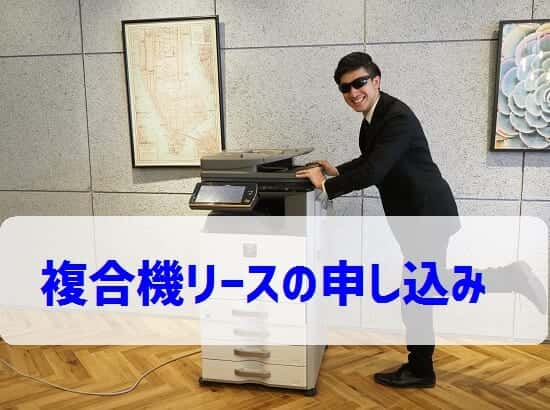 複合機リースの申し込み